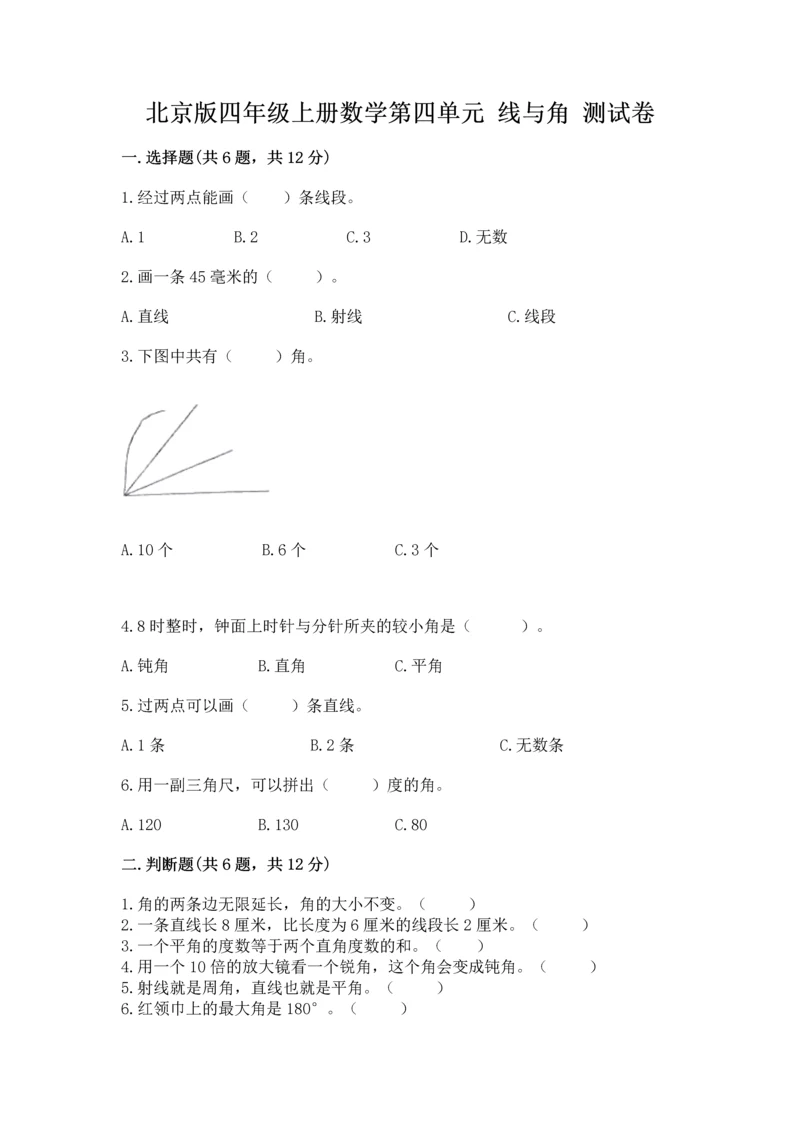 北京版四年级上册数学第四单元 线与角 测试卷

一.选择题(共6题，共12分)

1.经过两点能画（　　）条线段。

A.1　　B.2　　C.3　　D.无数

2.画一条45毫米的（　　）。

A.直线　　B.射线　　C.线段

3.下图中共有（　　）角。

A.10个　　B.6个　　C.3个

4.8时整时，钟面上时针与分针所夹的较小角是（　　）。

A.钝角　　B.直角　　C.平角

5.过两点可以画（　　）条直线。

A.1条　　B.2条　　C.无数条

6.用一副三角尺，可以拼出（　　）度的角。

A.120　　B.130　　C.80

二.判断题(共6题，共12分)

1.角的两条边无限延长，角的大小不变。（　　）
2.一条直线长8厘米，比长度为6厘米的线段长2厘米。（　　）
3.一个平角的度数等于两个直角度数的和。（　　）
4.用一个10倍的放大镜看一个锐角，这个角会变成钝角。（　　）
5.射线就是周角，直线也就是平角。（　　）
6.红领巾上的最大角是180°。（　　）